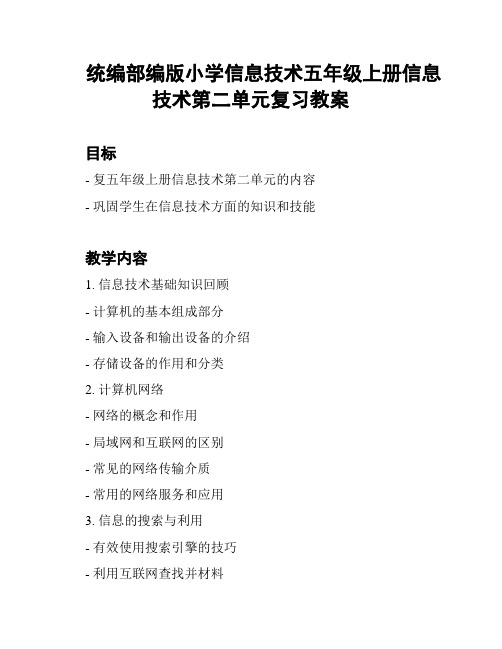 统编部编版小学信息技术五年级上册信息技术第二单元复习教案

目标

- 复五年级上册信息技术第二单元的内容

- 巩固学生在信息技术方面的知识和技能

教学内容

1. 信息技术基础知识回顾

- 计算机的基本组成部分

- 输入设备和输出设备的介绍

- 存储设备的作用和分类

2. 计算机网络

- 网络的概念和作用

- 局域网和互联网的区别

- 常见的网络传输介质

- 常用的网络服务和应用

3. 信息的搜索与利用

- 有效使用搜索引擎的技巧

- 利用互联网查找并材料